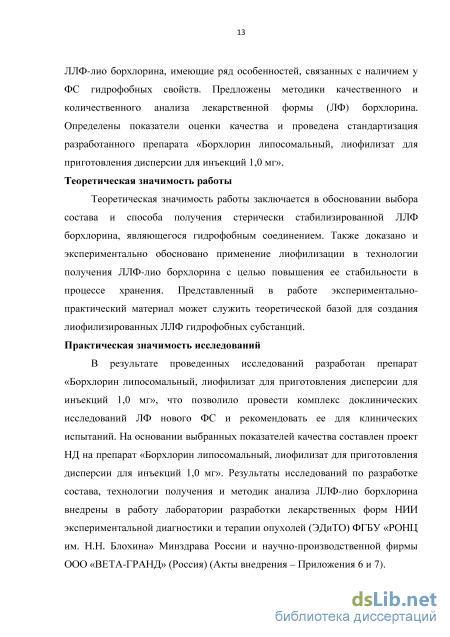 13

ЛЛФ-лио борхлорина, имеющие ряд особенностей, связанных с наличием у ФС гидрофобных свойств. Предложены методики качественного и количественного анализа лекарственной формы (ЛФ) борхлорина. Определены показатели оценки качества и проведена стандартизация разработанного препарата «Борхлорин липосомальный, лиофилизат для приготовления дисперсии для инъекций 1,0 мг».

Теоретическая значимость работы

Теоретическая значимость работы заключается в обосновании выбора состава и способа получения стерически стабилизированной ЛЛФ борхлорина, являющегося гидрофобным соединением. Также доказано и экспериментально обосновано применение лиофилизации в технологии получения ЛЛФ-лио борхлорина с целью повышения ее стабильности в процессе хранения. Представленный в работе экспериментально-практический материал может служить теоретической базой для создания лиофилизированных ЛЛФ гидрофобных субстанций.

Практическая значимость исследований

В результате проведенных исследований разработан препарат «Борхлорин липосомальный, лиофилизат для приготовления дисперсии для инъекций 1,0 мг», что позволило провести комплекс доклинических исследований ЛФ нового ФС и рекомендовать ее для клинических испытаний. На основании выбранных показателей качества составлен проект НД на препарат «Борхлорин липосомальный, лиофилизат для приготовления дисперсии для инъекций 1,0 мг». Результаты исследований по разработке состава, технологии получения и методик анализа ЛЛФ-лио борхлорина внедрены в работу лаборатории разработки лекарственных форм НИИ экспериментальной диагностики и терапии опухолей (ЭДиТО) ФГБУ «РОНЦ им. Н.Н. Блохина» Минздрава России и научно-производственной фирмы ООО «ВЕТА-ГРАНД» (Россия) (Акты внедрения – Приложения 6 и 7).

dsLib.net
библиотека диссертаций